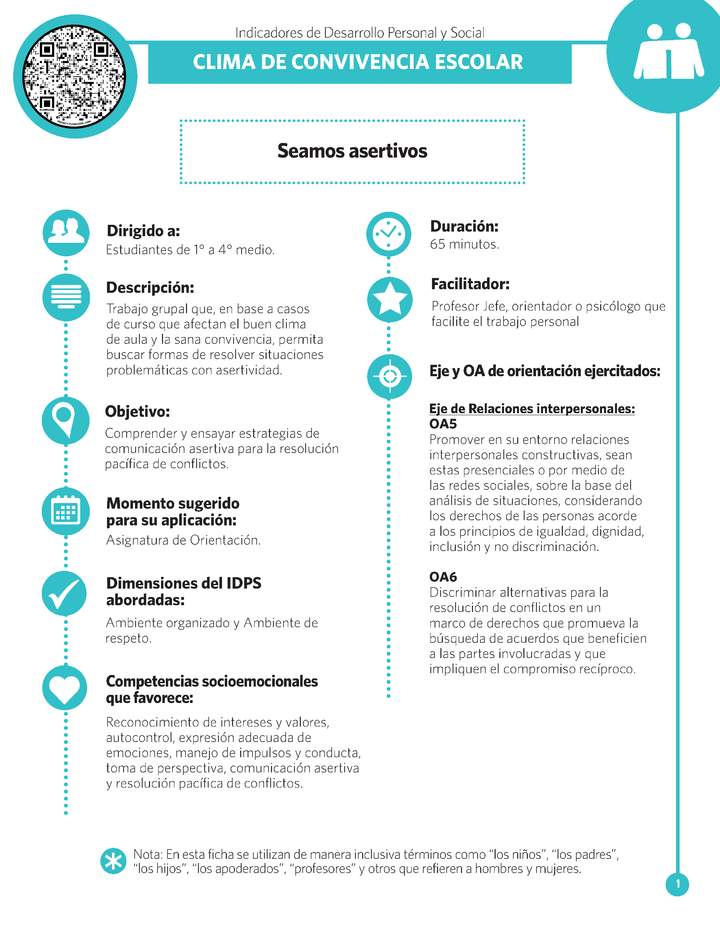 Indicadores de Desarrollo Personal y Social

CLIMA DE CONVIVENCIA ESCOLAR

Seamos asertivos

Dirigido a:
Estudiantes de 1° a 4° medio.

Descripción:
Trabajo grupal que, en base a casos de curso que afectan el buen clima de aula y la sana convivencia, permita buscar formas de resolver situaciones problemáticas con asertividad.

Objetivo:
Comprender y ensayar estrategias de comunicación asertiva para la resolución pacífica de conflictos.

Momento sugerido para su aplicación:
Asignatura de Orientación.

Dimensiones del IDPS abordadas:
Ambiente organizado y Ambiente de respeto.

Competencias socioemocionales que favorece:
Reconocimiento de intereses y valores, autocontrol, expresión adecuada de emociones, manejo de impulsos y conducta, toma de perspectiva, comunicación asertiva y resolución pacífica de conflictos.

Duración:
65 minutos.

Facilitador:
Profesor Jefe, orientador o psicólogo que facilite el trabajo personal

Eje y OA de orientación ejercitados:

Eje de Relaciones interpersonales:
OA5
Promover en su entorno relaciones interpersonales constructivas, sean estas presenciales o por medio de las redes sociales, sobre la base del análisis de situaciones, considerando los derechos de las personas acorde a los principios de igualdad, dignidad, inclusión y no discriminación.

OA6
Discriminar alternativas para la resolución de conflictos en un marco de derechos que promueva la búsqueda de acuerdos que beneficien a las partes involucradas y que impliquen el compromiso recíproco.

Nota: En esta ficha se utilizan de manera inclusiva términos como "los niños", "los padres", "los hijos", "los apoderados", "profesores" y otros que refieren a hombres y mujeres.

1